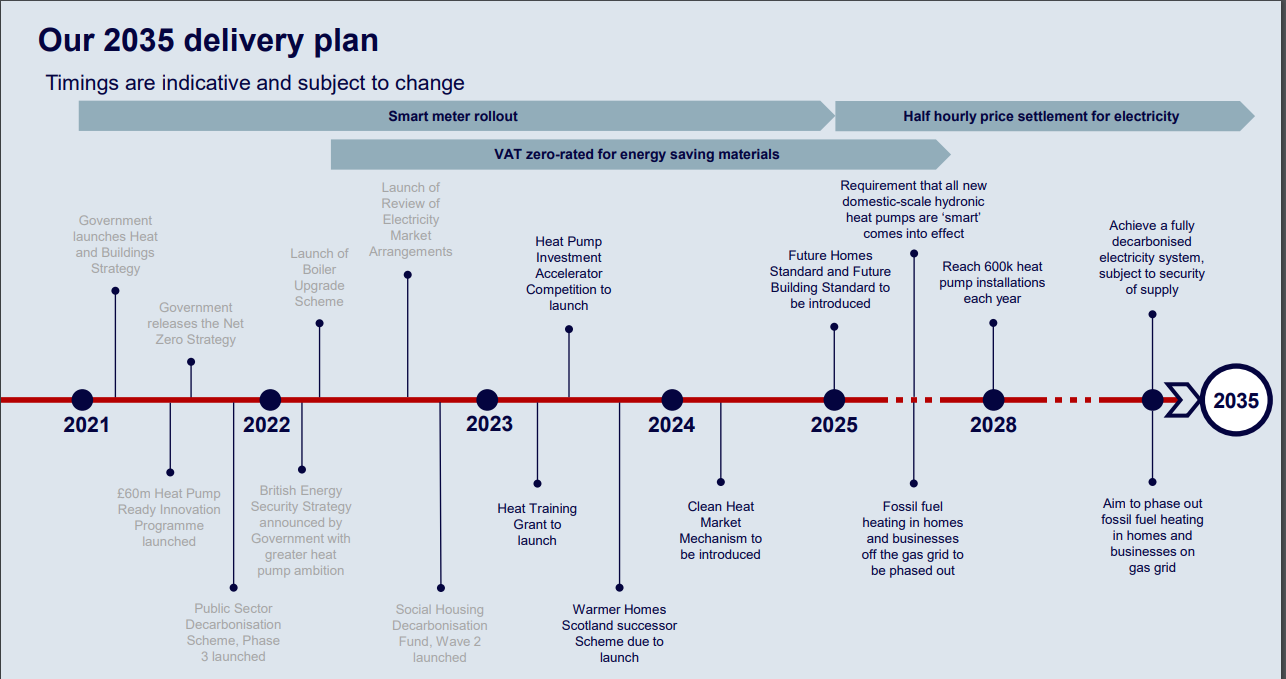 Our 2035 delivery plan

Timings are indicative and subject to change

Smart meter rollout

Half hourly price settlement for electricity

VAT zero-rated for energy saving materials

Government launches Heat and Buildings Strategy

Government releases the Net Zero Strategy

Launch of Boiler Upgrade Scheme

Launch of Review of Electricity Market Arrangements

Heat Pump Investment Accelerator Competition to launch

Future Homes Standard and Future Building Standard to be introduced

Requirement that all new domestic-scale hydronic heat pumps are 'smart' comes into effect

Reach 600k heat pump installations each year

Achieve a fully decarbonised electricity system, subject to security of supply

2021

2022

2023

2024

2025

2028

2035

£60m Heat Pump Ready Innovation Programme launched

Public Sector Decarbonisation Scheme, Phase 3 launched

British Energy Security Strategy announced by Government with greater heat pump ambition

Social Housing Decarbonisation Fund, Wave 2 launched

Heat Training Grant to launch

Warmer Homes Scotland successor Scheme due to launch

Clean Heat Market Mechanism to be introduced

Fossil fuel heating in homes and businesses off the gas grid to be phased out

Aim to phase out fossil fuel heating in homes and businesses on gas grid